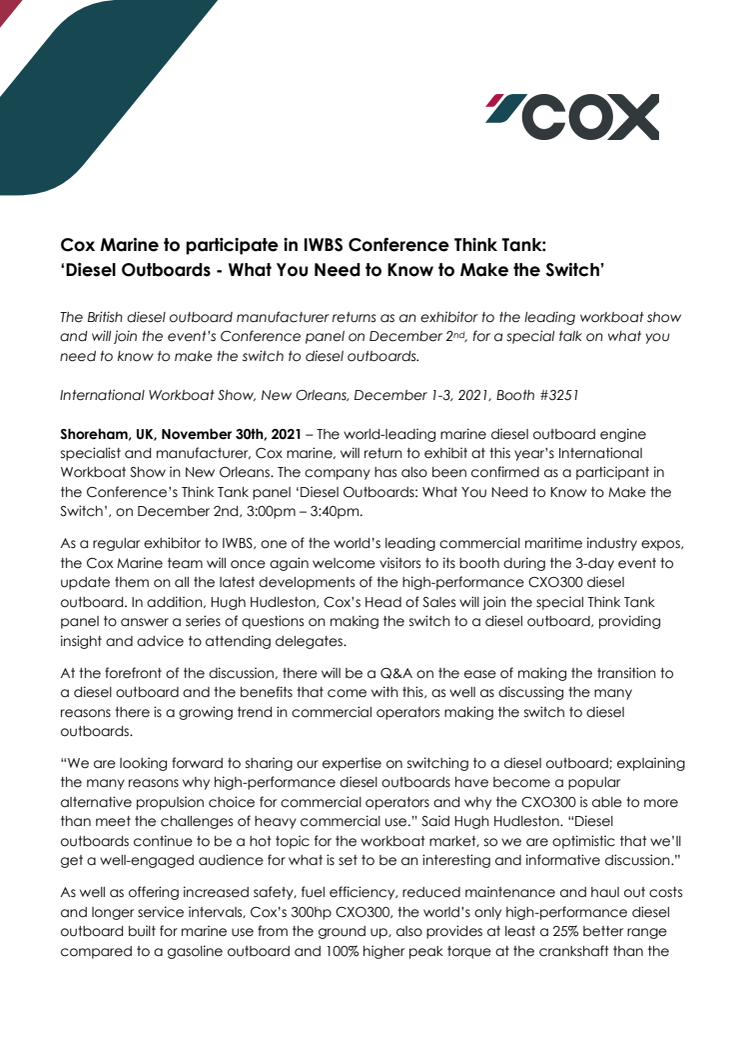 COX

Cox Marine to participate in IWBS Conference Think Tank: 'Diesel Outboards - What You Need to Know to Make the Switch'

The British diesel outboard manufacturer returns as an exhibitor to the leading workboat show and will join the event's Conference panel on December 2nd, for a special talk on what you need to know to make the switch to diesel outboards.

International Workboat Show, New Orleans, December 1-3, 2021, Booth #3251

Shoreham, UK, November 30th, 2021 – The world-leading marine diesel outboard engine specialist and manufacturer, Cox marine, will return to exhibit at this year's International Workboat Show in New Orleans. The company has also been confirmed as a participant in the Conference's Think Tank panel 'Diesel Outboards: What You Need to Know to Make the Switch', on December 2nd, 3:00pm – 3:40pm.

As a regular exhibitor to IWBS, one of the world's leading commercial maritime industry expos, the Cox Marine team will once again welcome visitors to its booth during the 3-day event to update them on all the latest developments of the high-performance CXO300 diesel outboard. In addition, Hugh Hudleston, Cox's Head of Sales will join the special Think Tank panel to answer a series of questions on making the switch to a diesel outboard, providing insight and advice to attending delegates.

At the forefront of the discussion, there will be a Q&A on the ease of making the transition to a diesel outboard and the benefits that come with this, as well as discussing the many reasons there is a growing trend in commercial operators making the switch to diesel outboards.

"We are looking forward to sharing our expertise on switching to a diesel outboard; explaining the many reasons why high-performance diesel outboards have become a popular alternative propulsion choice for commercial operators and why the CXO300 is able to more than meet the challenges of heavy commercial use." Said Hugh Hudleston. "Diesel outboards continue to be a hot topic for the workboat market, so we are optimistic that we'll get a well-engaged audience for what is set to be an interesting and informative discussion."

As well as offering increased safety, fuel efficiency, reduced maintenance and haul out costs and longer service intervals, Cox's 300hp CXO300, the world's only high-performance diesel outboard built for marine use from the ground up, also provides at least a 25% better range compared to a gasoline outboard and 100% higher peak torque at the crankshaft than the